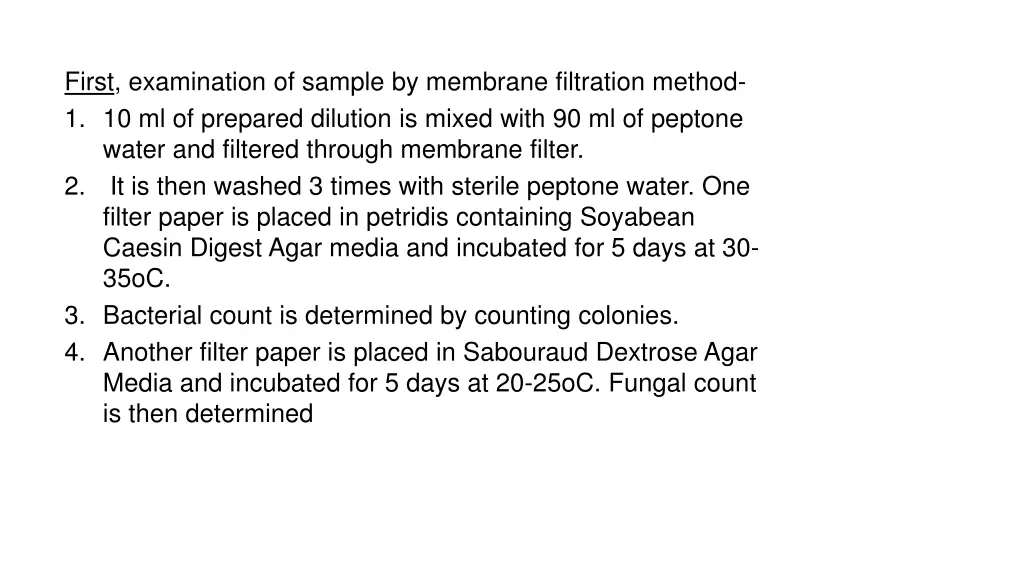 First, examination of sample by membrane filtration method-

1. 10 ml of prepared dilution is mixed with 90 ml of peptone water and filtered through membrane filter.
2. It is then washed 3 times with sterile peptone water. One filter paper is placed in petridis containing Soyabean Caesin Digest Agar media and incubated for 5 days at 30-35oC.
3. Bacterial count is determined by counting colonies.
4. Another filter paper is placed in Sabouraud Dextrose Agar Media and incubated for 5 days at 20-25oC. Fungal count is then determined